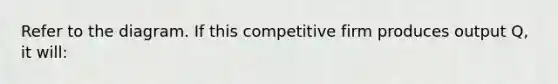 Refer to the diagram. If this competitive firm produces output Q, it will: